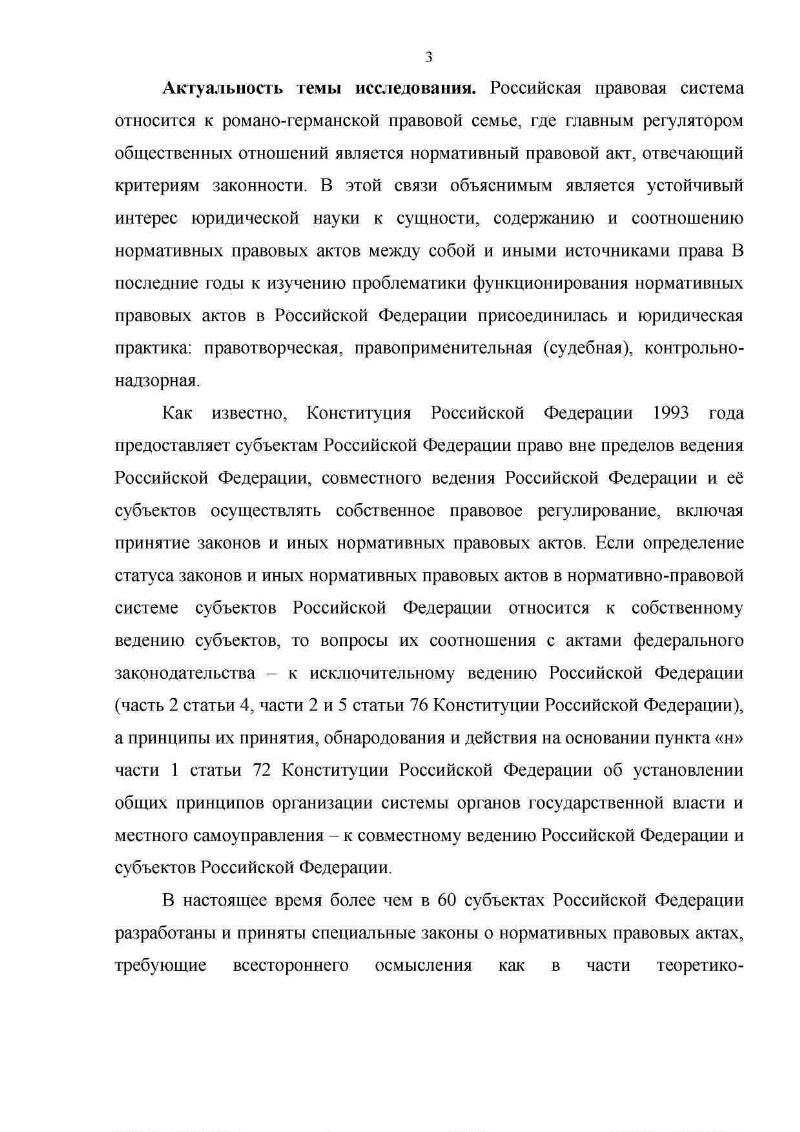 3

**Актуальность темы исследования.** Российская правовая система относится к романо-германской правовой семье, где главным регулятором общественных отношений является нормативный правовой акт, отвечающий критериям законности. В этой связи объяснимым является устойчивый интерес юридической науки к сущности, содержанию и соотношению нормативных правовых актов между собой и иными источниками права В последние годы к изучению проблематики функционирования нормативных правовых актов в Российской Федерации присоединилась и юридическая практика: правотворческая, правоприменительная (судебная), контрольно-надзорная.

Как известно, Конституция Российской Федерации 1993 года предоставляет субъектам Российской Федерации право вне пределов ведения Российской Федерации, совместного ведения Российской Федерации и её субъектов осуществлять собственное правовое регулирование, включая принятие законов и иных нормативных правовых актов. Если определение статуса законов и иных нормативных правовых актов в нормативно-правовой системе субъектов Российской Федерации относится к собственному ведению субъектов, то вопросы их соотношения с актами федерального законодательства – к исключительному ведению Российской Федерации (часть 2 статьи 4, части 2 и 5 статьи 76 Конституции Российской Федерации), а принципы их принятия, обнародования и действия на основании пункта «н» части 1 статьи 72 Конституции Российской Федерации об установлении общих принципов организации системы органов государственной власти и местного самоуправления – к совместному ведению Российской Федерации и субъектов Российской Федерации.

В настоящее время более чем в 60 субъектах Российской Федерации разработаны и приняты специальные законы о нормативных правовых актах, требующие всестороннего осмысления как в части теоретико-